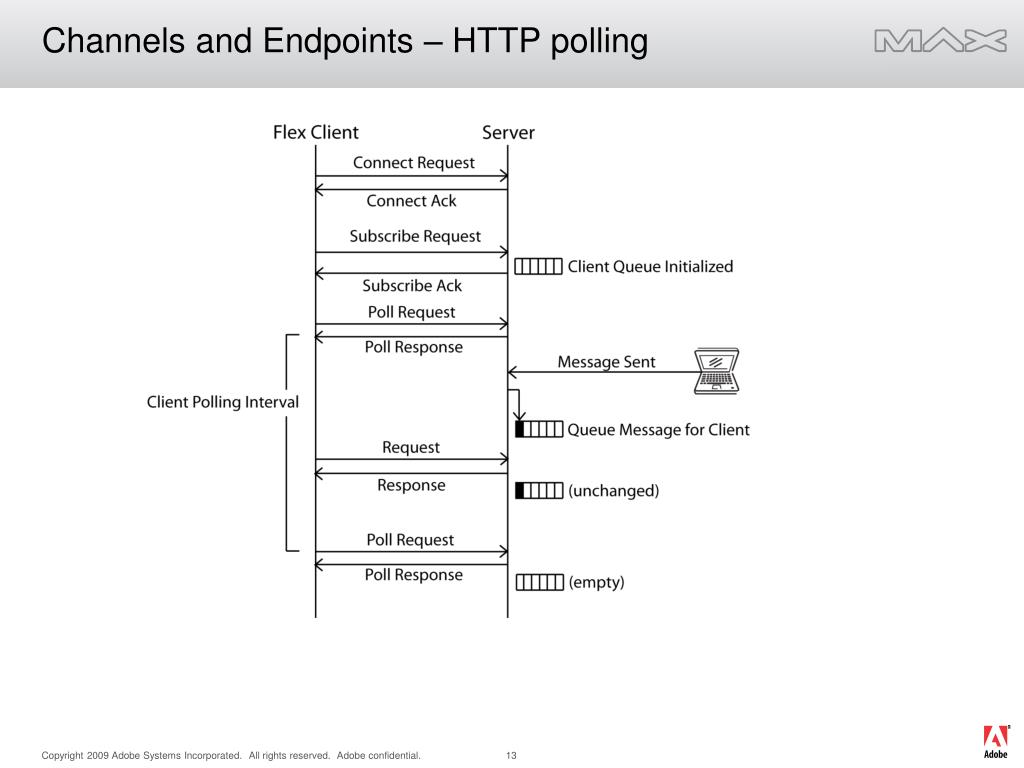 Channels and Endpoints – HTTP polling

MAX

Flex Client

Server

Connect Request

Connect Ack

Subscribe Request

Client Queue Initialized

Subscribe Ack

Poll Request

Poll Response

Message Sent

Client Polling Interval

Queue Message for Client

Request

Response

(unchanged)

Poll Request

Poll Response

(empty)

Copyright 2009 Adobe Systems Incorporated. All rights reserved. Adobe confidential.

13

Adobe